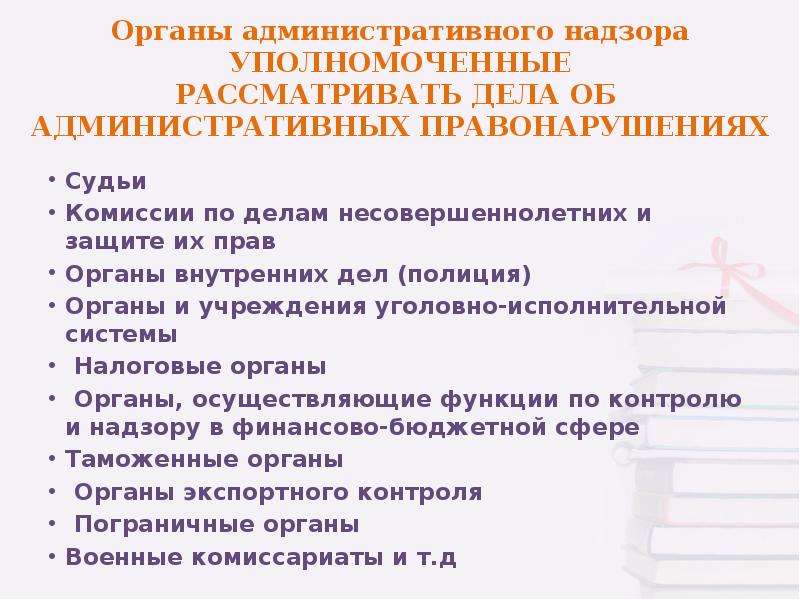 Органы административного надзора УПОЛНОМОЧЕННЫЕ РАССМАТРИВАТЬ ДЕЛА ОБ АДМИНИСТРАТИВНЫХ ПРАВОНАРУШЕНИЯХ

• Судьи
• Комиссии по делам несовершеннолетних и защите их прав
• Органы внутренних дел (полиция)
• Органы и учреждения уголовно-исполнительной системы
• Налоговые органы
• Органы, осуществляющие функции по контролю и надзору в финансово-бюджетной сфере
• Таможенные органы
• Органы экспортного контроля
• Пограничные органы
• Военные комиссариаты и т.д